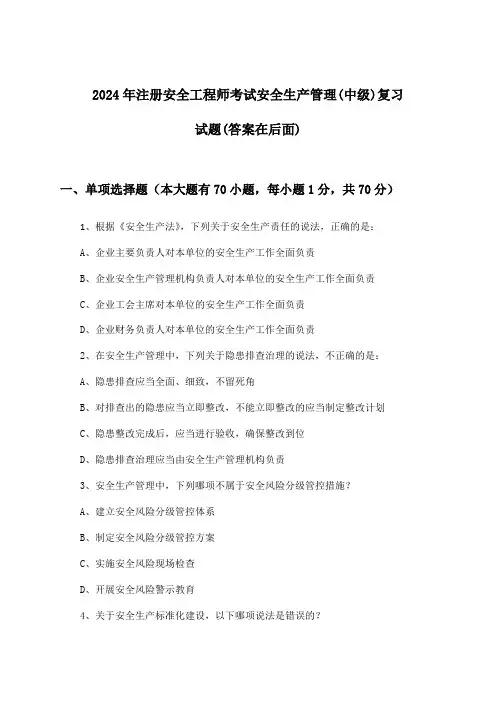 2024年注册安全工程师考试安全生产管理(中级)复习试题(答案在后面)

一、单项选择题（本大题有70小题，每小题1分，共70分）

1、根据《安全生产法》，下列关于安全生产责任的说法，正确的是：

A、企业主要负责人对本单位的安全生产工作全面负责

B、企业安全生产管理机构负责人对本单位的安全生产工作全面负责

C、企业工会主席对本单位的安全生产工作全面负责

D、企业财务负责人对本单位的安全生产工作全面负责

2、在安全生产管理中，下列关于隐患排查治理的说法，不正确的是：

A、隐患排查应当全面、细致，不留死角

B、对排查出的隐患应当立即整改，不能立即整改的应当制定整改计划

C、隐患整改完成后，应当进行验收，确保整改到位

D、隐患排查治理应当由安全生产管理机构负责

3、安全生产管理中，下列哪项不属于安全风险分级管控措施？

A、建立安全风险分级管控体系

B、制定安全风险分级管控方案

C、实施安全风险现场检查

D、开展安全风险警示教育

4、关于安全生产标准化建设，以下哪项说法是错误的？